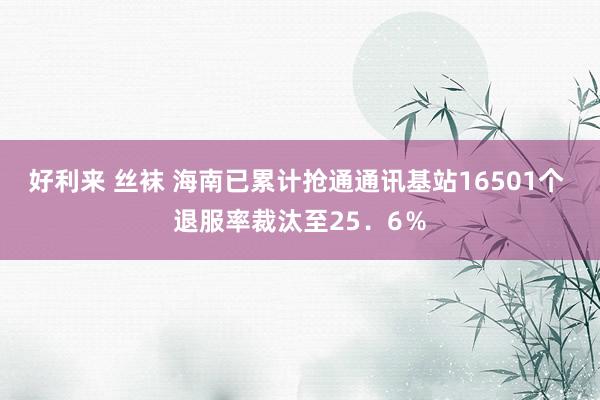 好利来 丝袜 海南已累计抢通通讯基站16501个 退服率裁汰至25．6％